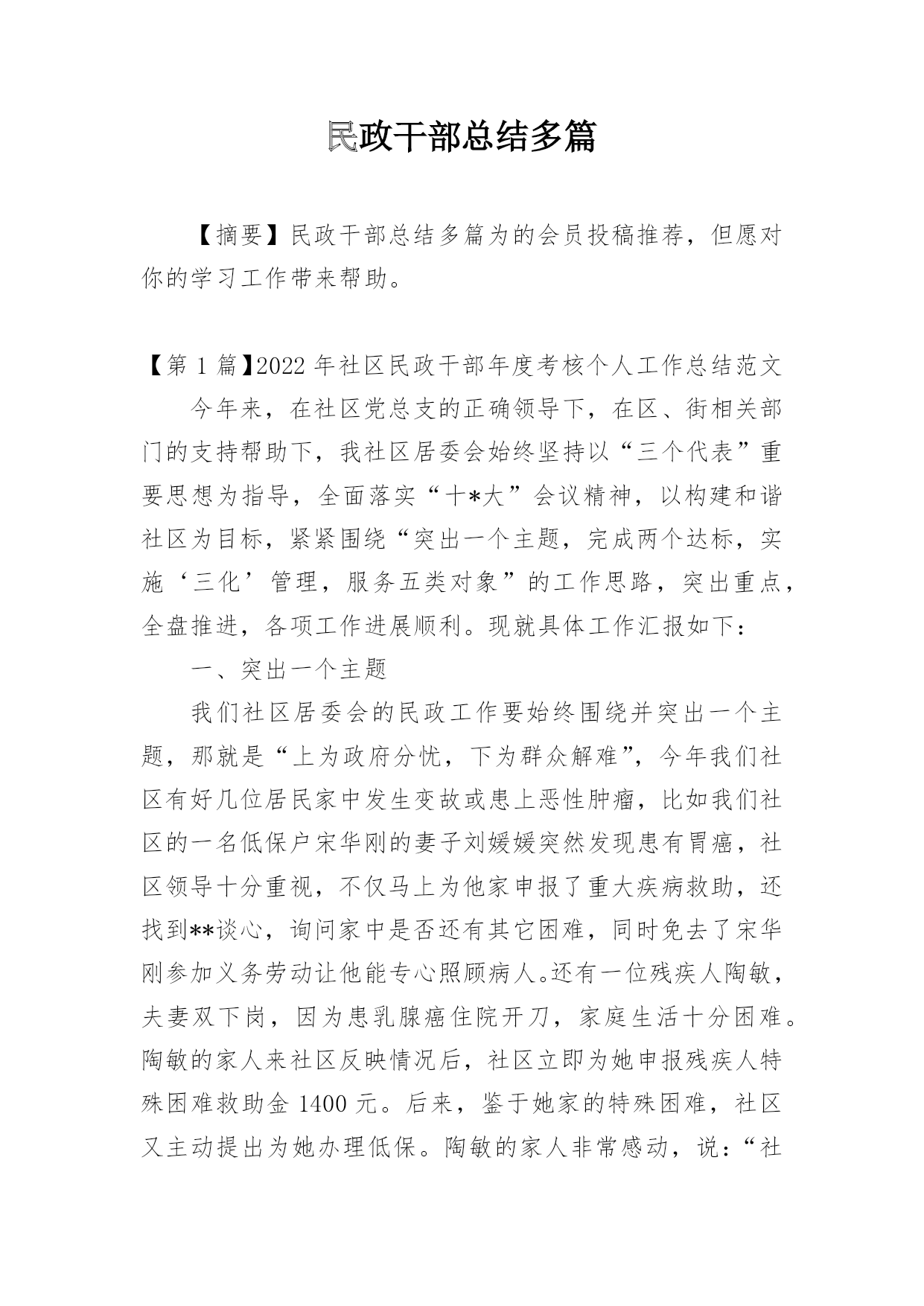 民政干部总结多篇

【摘要】民政干部总结多篇为的会员投稿推荐，但愿对你的学习工作带来帮助。

【第 1 篇】2022 年社区民政干部年度考核个人工作总结范文

今年来，在社区党总支的正确领导下，在区、街相关部门的支持帮助下，我社区居委会始终坚持以“三个代表”重要思想为指导，全面落实“十*大”会议精神，以构建和谐社区为目标，紧紧围绕“突出一个主题，完成两个达标，实施‘三化’管理，服务五类对象”的工作思路，突出重点，全盘推进，各项工作进展顺利。现就具体工作汇报如下：

一、突出一个主题

我们社区居委会的民政工作要始终围绕并突出一个主题，那就是“上为政府分忧，下为群众解难”，今年我们社区有好几位居民家中发生变故或患上恶性肿瘤，比如我们社区的一名低保户宋华刚的妻子刘媛媛突然发现患有胃癌，社区领导十分重视，不仅马上为他家申报了重大疾病救助，还找到**谈心，询问家中是否还有其它困难，同时免去了宋华刚参加义务劳动让他能专心照顾病人。还有一位残疾人陶敏，夫妻双下岗，因为患乳腺癌住院开刀，家庭生活十分困难。陶敏的家人来社区反映情况后，社区立即为她申报残疾人特殊困难救助金 1400 元。后来，鉴于她家的特殊困难，社区又主动提出为她办理低保。陶敏的家人非常感动，说：“社